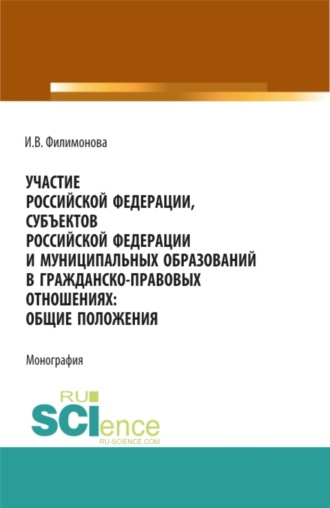 И.В. Филимонова

УЧАСТИЕ РОССИЙСКОЙ ФЕДЕРАЦИИ, СУБЪЕКТОВ РОССИЙСКОЙ ФЕДЕРАЦИИ И МУНИЦИПАЛЬНЫХ ОБРАЗОВАНИЙ В ГРАЖДАНСКО-ПРАВОВЫХ ОТНОШЕНИЯХ: ОБЩИЕ ПОЛОЖЕНИЯ

Монография

RU SCIence
RU-SCIENCE.COM